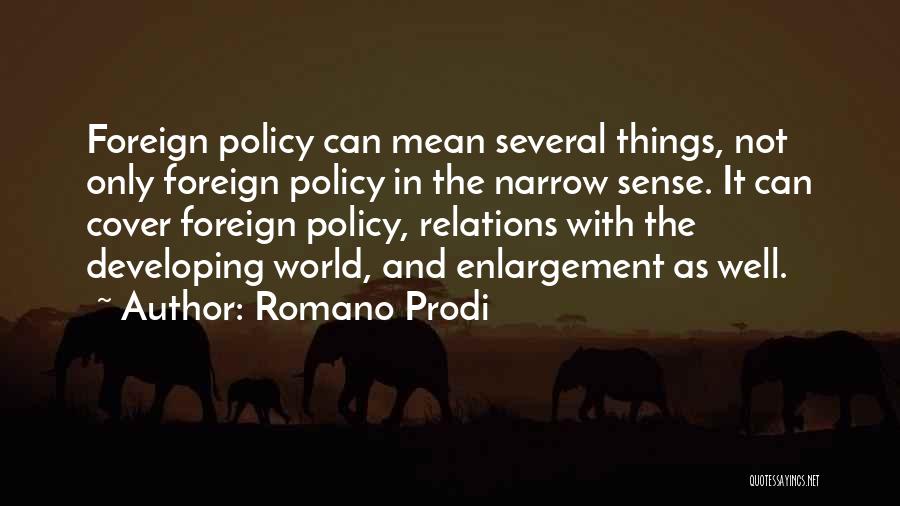 Foreign policy can mean several things, not only foreign policy in the narrow sense. It can cover foreign policy, relations with the developing world, and enlargement as well.

~ Author: Romano Prodi

QUOTESSAYINGS.NET